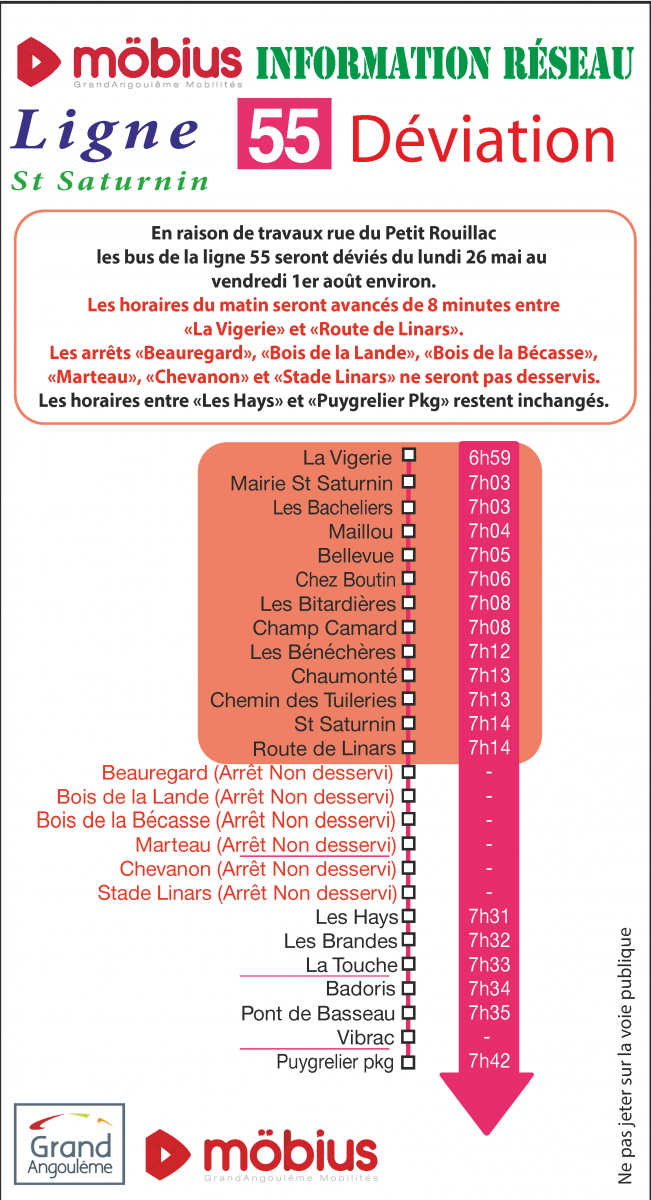 möbius
GrandAngoulême Mobilités
INFORMATION RÉSEAU

Ligne
St Saturnin
55 Déviation

En raison de travaux rue du Petit Rouillac les bus de la ligne 55 seront déviés du lundi 26 mai au vendredi 1er août environ.
Les horaires du matin seront avancés de 8 minutes entre «La Vigerie» et «Route de Linars».
Les arrêts «Beauregard», «Bois de la Lande», «Bois de la Bécasse», «Marteau», «Chevanon» et «Stade Linars» ne seront pas desservis.
Les horaires entre «Les Hays» et «Puygrelier Pkg» restent inchangés.

| | |
|---|---|
| La Vigerie | 6h59 |
| Mairie St Saturnin | 7h03 |
| Les Bacheliers | 7h03 |
| Maillou | 7h04 |
| Bellevue | 7h05 |
| Chez Boutin | 7h06 |
| Les Bitardières | 7h08 |
| Champ Camard | 7h08 |
| Les Bénéchères | 7h12 |
| Chaumonté | 7h13 |
| Chemin des Tuileries | 7h13 |
| St Saturnin | 7h14 |
| Route de Linars | 7h14 |
| Beauregard (Arrêt Non desservi) | - |
| Bois de la Lande (Arrêt Non desservi) | - |
| Bois de la Bécasse (Arrêt Non desservi) | - |
| Marteau (Arrêt Non desservi) | - |
| Chevanon (Arrêt Non desservi) | - |
| Stade Linars (Arrêt Non desservi) | - |
| Les Hays | 7h31 |
| Les Brandes | 7h32 |
| La Touche | 7h33 |
| Badoris | 7h34 |
| Pont de Basseau | 7h35 |
| Vibrac | - |
| Puygrelier pkg | 7h42 |

Ne pas jeter sur la voie publique

Grand Angoulême
möbius
GrandAngoulême Mobilités